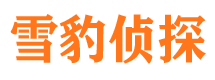 雪豹侦探